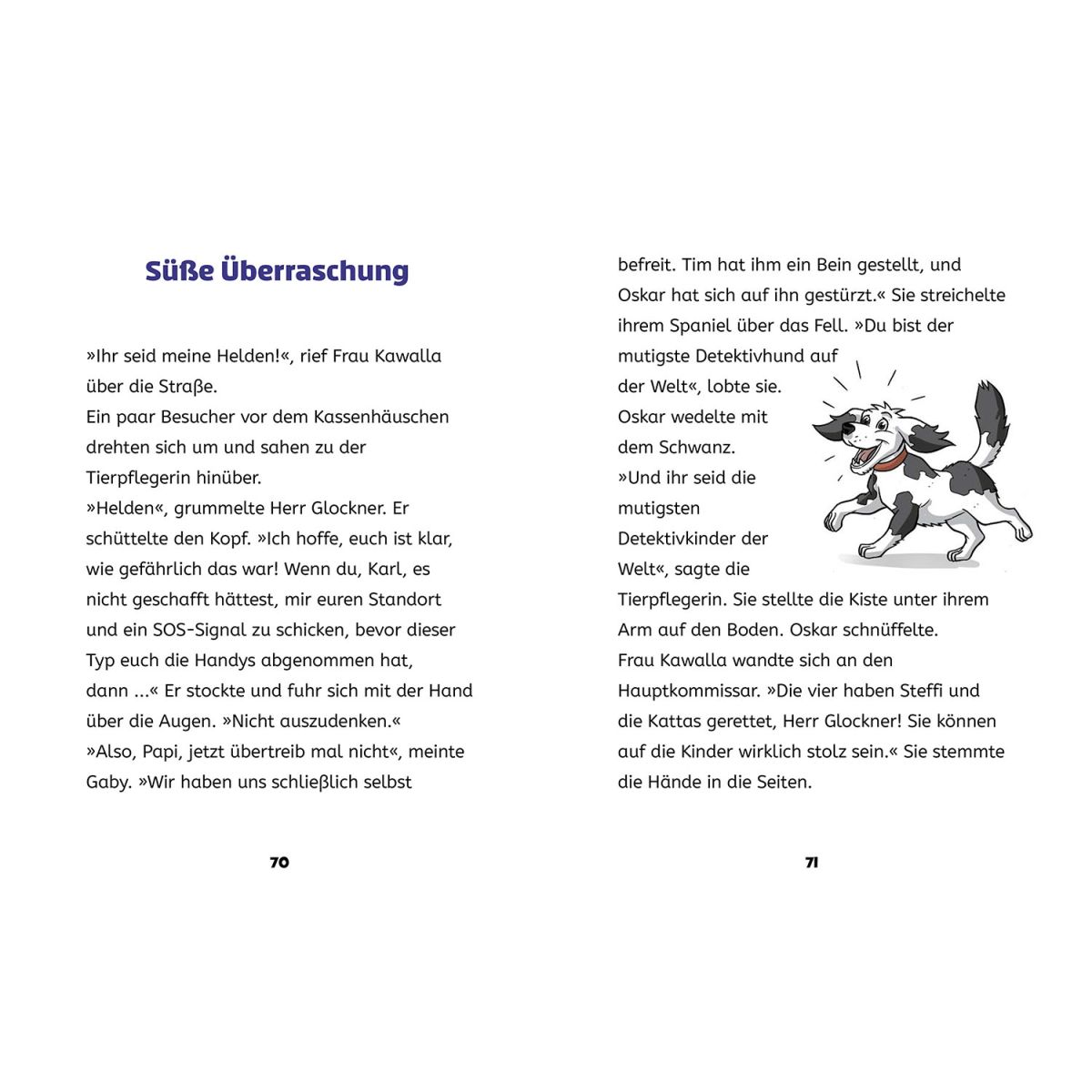 Süße Überraschung

»Ihr seid meine Helden!«, rief Frau Kawalla über die Straße.
Ein paar Besucher vor dem Kassenhäuschen drehten sich um und sahen zu der Tierpflegerin hinüber.
»Helden«, grummelte Herr Glockner. Er schüttelte den Kopf. »Ich hoffe, euch ist klar, wie gefährlich das war! Wenn du, Karl, es nicht geschafft hättest, mir euren Standort und ein SOS-Signal zu schicken, bevor dieser Typ euch die Handys abgenommen hat, dann ...« Er stockte und fuhr sich mit der Hand über die Augen. »Nicht auszudenken.«
»Also, Papi, jetzt übertreib mal nicht«, meinte Gaby. »Wir haben uns schließlich selbst

70

befreit. Tim hat ihm ein Bein gestellt, und Oskar hat sich auf ihn gestürzt.« Sie streichelte ihrem Spaniel über das Fell. »Du bist der mutigste Detektivhund auf der Welt«, lobte sie.
Oskar wedelte mit dem Schwanz.
»Und ihr seid die mutigsten Detektivkinder der Welt«, sagte die Tierpflegerin. Sie stellte die Kiste unter ihrem Arm auf den Boden. Oskar schnüffelte.
Frau Kawalla wandte sich an den Hauptkommissar. »Die vier haben Steffi und die Kattas gerettet, Herr Glockner! Sie können auf die Kinder wirklich stolz sein.« Sie stemmte die Hände in die Seiten.

71